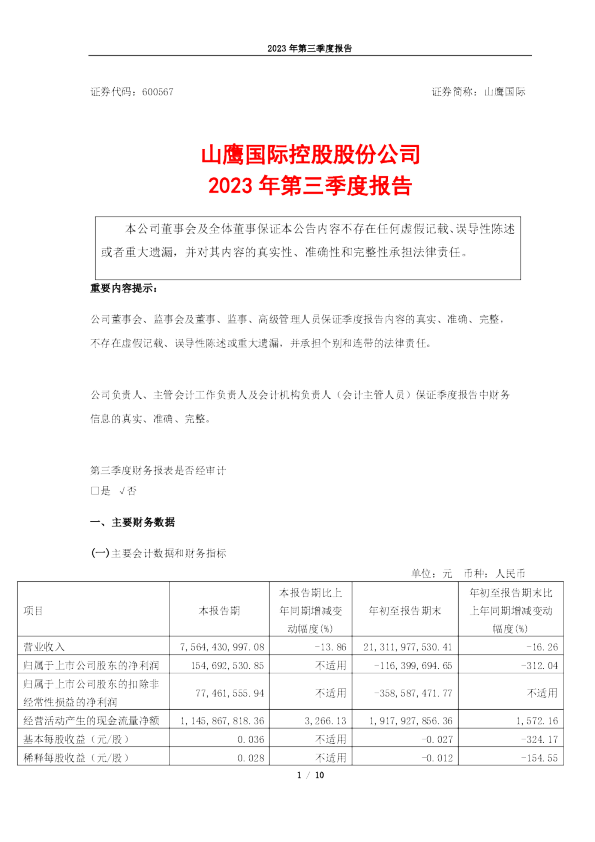 2023 年第三季度报告

证券代码：600567　　　　　　　　　　　　　　　　　　　　证券简称：山鹰国际

山鹰国际控股股份公司
2023 年第三季度报告

本公司董事会及全体董事保证本公告内容不存在任何虚假记载、误导性陈述或者重大遗漏，并对其内容的真实性、准确性和完整性承担法律责任。

重要内容提示：

公司董事会、监事会及董事、监事、高级管理人员保证季度报告内容的真实、准确、完整，不存在虚假记载、误导性陈述或重大遗漏，并承担个别和连带的法律责任。

公司负责人、主管会计工作负责人及会计机构负责人（会计主管人员）保证季度报告中财务信息的真实、准确、完整。

第三季度财务报表是否经审计
□是 √否

一、主要财务数据

(一)主要会计数据和财务指标

单位：元　币种：人民币

| 项目 | 本报告期 | 本报告期比上年同期增减变动幅度(%) | 年初至报告期末 | 年初至报告期末比上年同期增减变动幅度(%) |
|---|---|---|---|---|
| 营业收入 | 7,564,430,997.08 | -13.86 | 21,311,977,530.41 | -16.26 |
| 归属于上市公司股东的净利润 | 154,692,530.85 | 不适用 | -116,399,694.65 | -312.04 |
| 归属于上市公司股东的扣除非经常性损益的净利润 | 77,461,555.94 | 不适用 | -358,587,471.77 | 不适用 |
| 经营活动产生的现金流量净额 | 1,145,867,818.36 | 3,266.13 | 1,917,927,856.36 | 1,572.16 |
| 基本每股收益（元/股） | 0.036 | 不适用 | -0.027 | -324.17 |
| 稀释每股收益（元/股） | 0.028 | 不适用 | -0.012 | -154.55 |

1 / 10